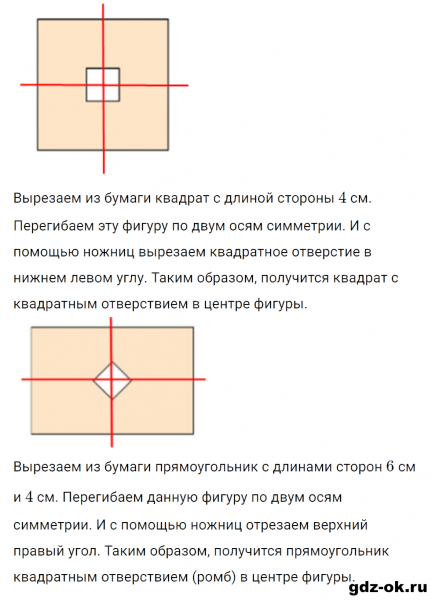 Вырезаем из бумаги квадрат с длиной стороны $4$ см. Перегибаем эту фигуру по двум осям симметрии. И с помощью ножниц вырезаем квадратное отверстие в нижнем левом углу. Таким образом, получится квадрат с квадратным отверствием в центре фигуры.

Вырезаем из бумаги прямоугольник с длинами сторон $6$ см и $4$ см. Перегибаем данную фигуру по двум осям симметрии. И с помощью ножниц отрезаем верхний правый угол. Таким образом, получится прямоугольник квадратным отверствием (ромб) в центре фигуры.

gdz-ok.ru